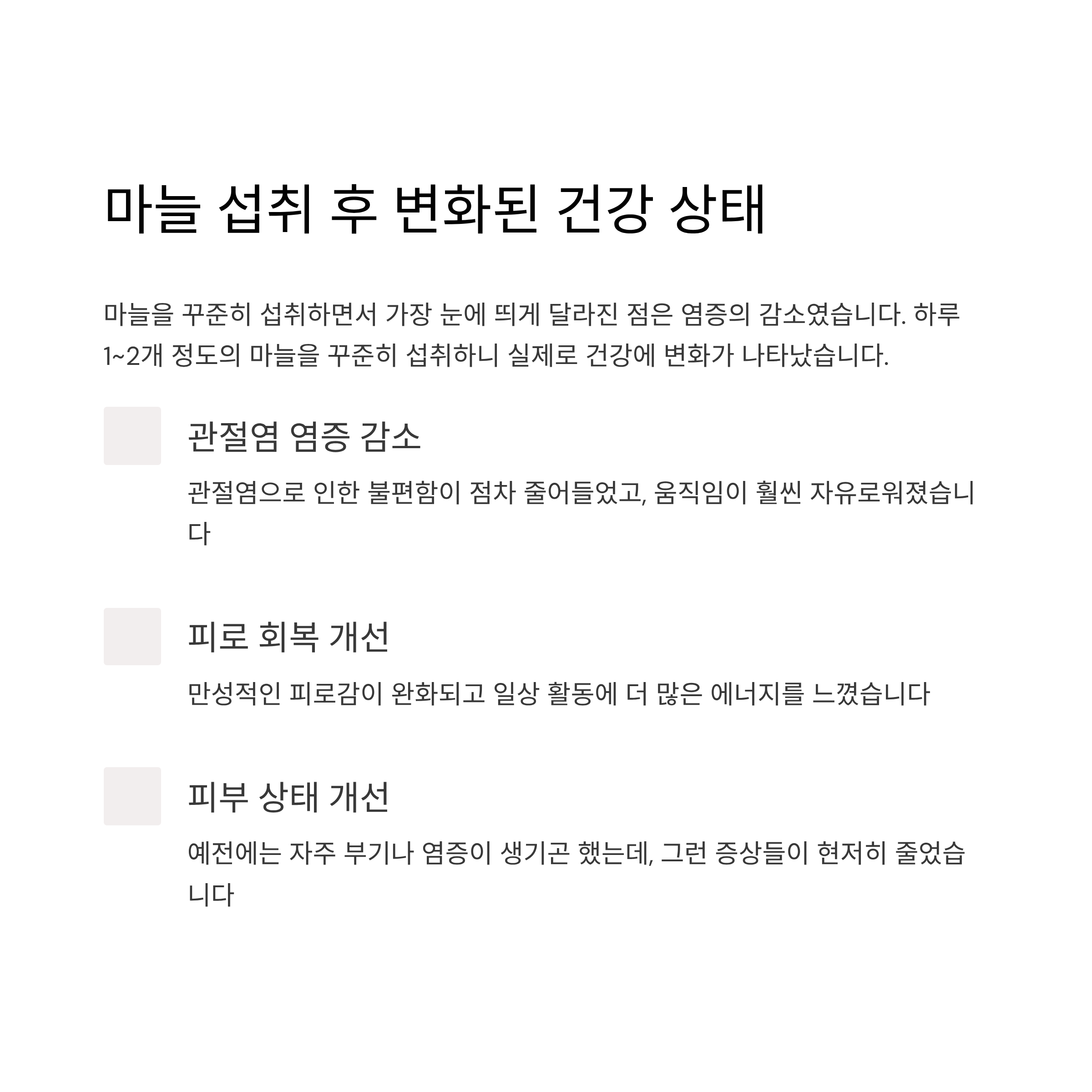 마늘 섭취 후 변화된 건강 상태

마늘을 꾸준히 섭취하면서 가장 눈에 띄게 달라진 점은 염증의 감소였습니다. 하루 1~2개 정도의 마늘을 꾸준히 섭취하니 실제로 건강에 변화가 나타났습니다.

관절염 염증 감소

관절염으로 인한 불편함이 점차 줄어들었고, 움직임이 훨씬 자유로워졌습니다

피로 회복 개선

만성적인 피로감이 완화되고 일상 활동에 더 많은 에너지를 느꼈습니다

피부 상태 개선

예전에는 자주 부기나 염증이 생기곤 했는데, 그런 증상들이 현저히 줄었습니다